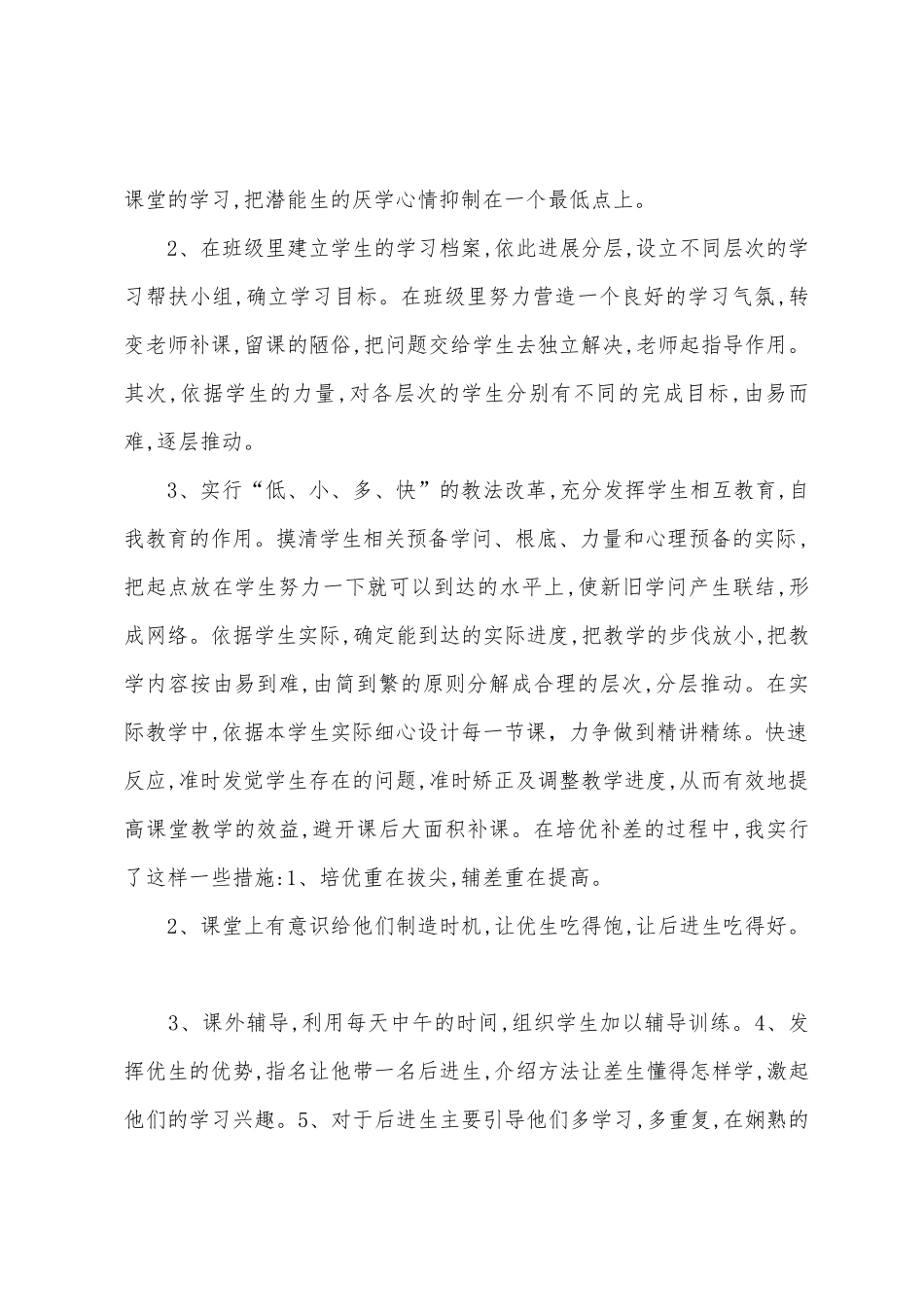 课堂的学习,把潜能生的厌学心情抑制在一个最低点上。

2、在班级里建立学生的学习档案,依此进展分层,设立不同层次的学习帮扶小组,确立学习目标。在班级里努力营造一个良好的学习气氛,转变老师补课,留课的陋俗,把问题交给学生去独立解决,老师起指导作用。其次,依据学生的力量,对各层次的学生分别有不同的完成目标,由易而难,逐层推动。

3、实行“低、小、多、快”的教法改革,充分发挥学生相互教育,自我教育的作用。摸清学生相关预备学问、根底、力量和心理预备的实际,把起点放在学生努力一下就可以到达的水平上,使新旧学问产生联结,形成网络。依据学生实际,确定能到达的实际进度,把教学的步伐放小,把教学内容按由易到难,由简到繁的原则分解成合理的层次,分层推动。在实际教学中,依据本学生实际细心设计每一节课,力争做到精讲精练。快速反应,准时发觉学生存在的问题,准时矫正及调整教学进度,从而有效地提高课堂教学的效益,避开课后大面积补课。在培优补差的过程中,我实行了这样一些措施:1、培优重在拔尖,辅差重在提高。

2、课堂上有意识给他们制造时机,让优生吃得饱,让后进生吃得好。

3、课外辅导,利用每天中午的时间,组织学生加以辅导训练。4、发挥优生的优势,指名让他带一名后进生,介绍方法让差生懂得怎样学,激起他们的学习兴趣。5、对于后进生主要引导他们多学习,多重复,在娴熟的